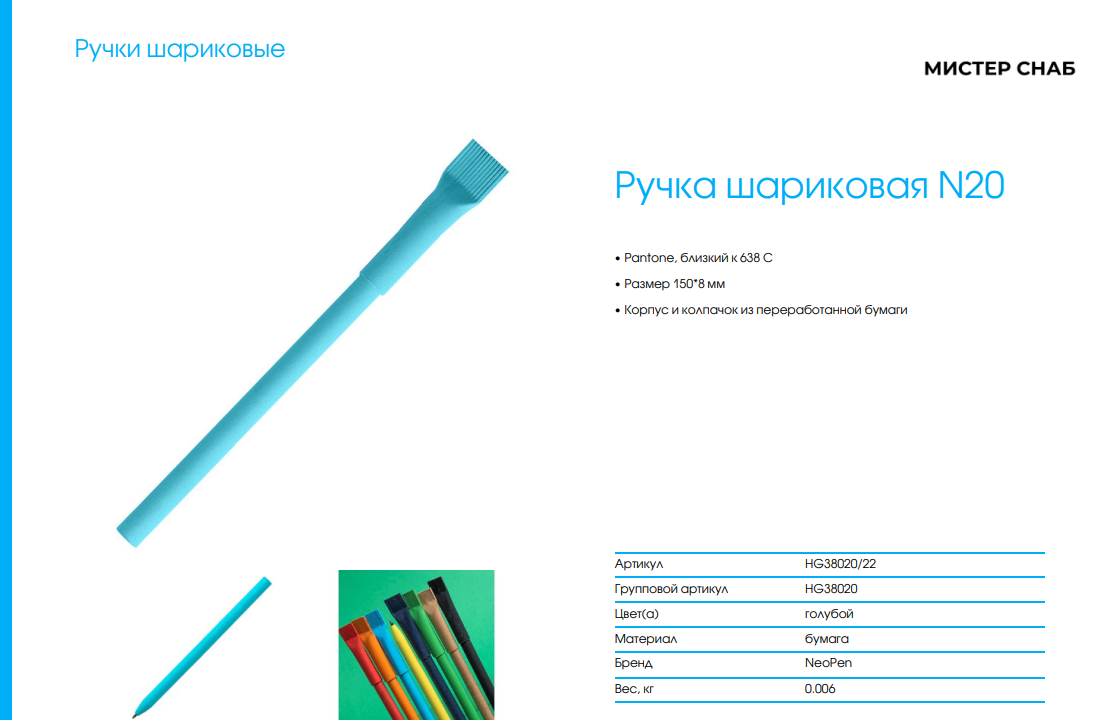 Ручки шариковые

МИСТЕР СНАБ

Ручка шариковая N20

• Pantone, близкий к 638 C
• Размер 150*8 мм
• Корпус и колпачок из переработанной бумаги

| Артикул | HG38020/22 |
|---|---|
| Групповой артикул | HG38020 |
| Цвет(а) | голубой |
| Материал | бумага |
| Бренд | NeoPen |
| Вес, кг | 0.006 |